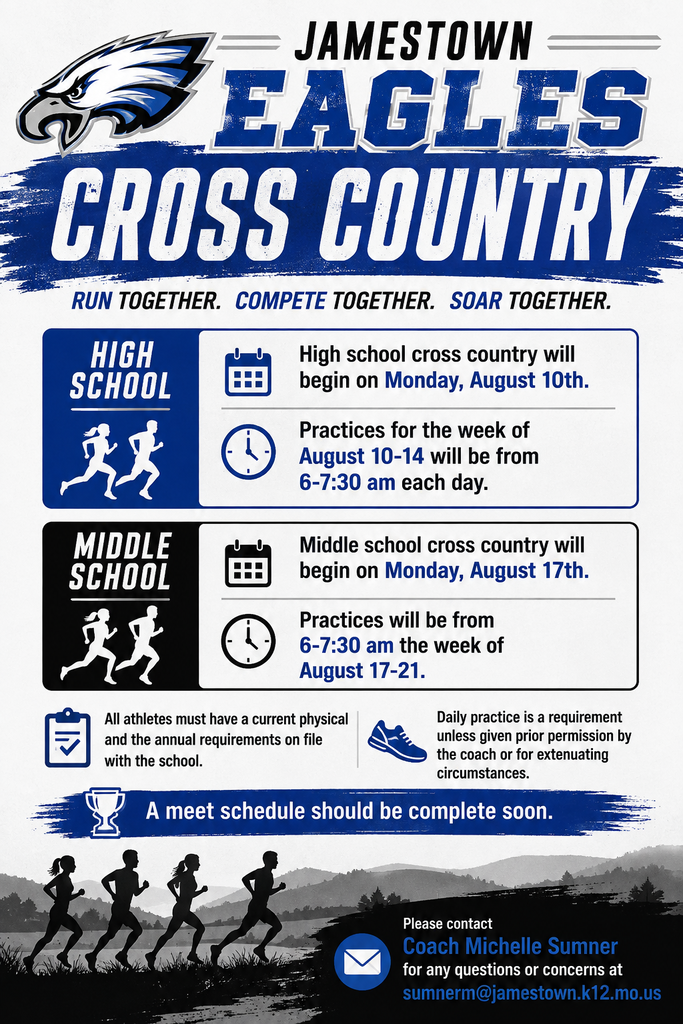 JAMESTOWN
EAGLES
CROSS COUNTRY

RUN TOGETHER. COMPETE TOGETHER. SOAR TOGETHER.

HIGH SCHOOL

High school cross country will begin on Monday, August 10th.

Practices for the week of August 10-14 will be from 6-7:30 am each day.

MIDDLE SCHOOL

Middle school cross country will begin on Monday, August 17th.

Practices will be from 6-7:30 am the week of August 17-21.

All athletes must have a current physical and the annual requirements on file with the school.

Daily practice is a requirement unless given prior permission by the coach or for extenuating circumstances.

A meet schedule should be complete soon.

Please contact
Coach Michelle Sumner
for any questions or concerns at
sumnerm@jamestown.k12.mo.us